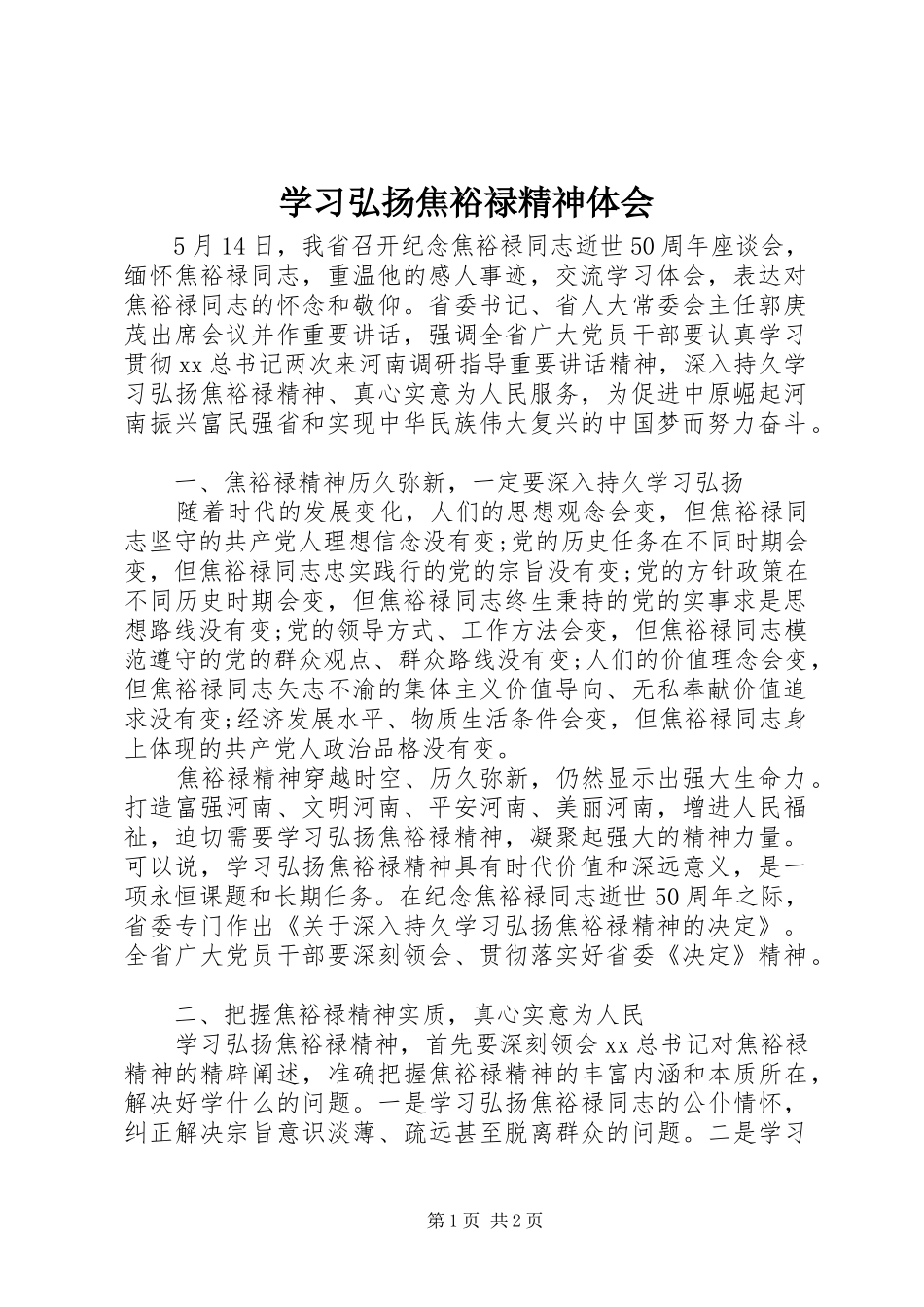 学习弘扬焦裕禄精神体会

5月14日，我省召开纪念焦裕禄同志逝世50周年座谈会，缅怀焦裕禄同志，重温他的感人事迹，交流学习体会，表达对焦裕禄同志的怀念和敬仰。省委书记、省人大常委会主任郭庚茂出席会议并作重要讲话，强调全省广大党员干部要认真学习贯彻xx总书记两次来河南调研指导重要讲话精神，深入持久学习弘扬焦裕禄精神、真心实意为人民服务，为促进中原崛起河南振兴富民强省和实现中华民族伟大复兴的中国梦而努力奋斗。

一、焦裕禄精神历久弥新，一定要深入持久学习弘扬

随着时代的发展变化，人们的思想观念会变，但焦裕禄同志坚守的共产党人理想信念没有变;党的历史任务在不同时期会变，但焦裕禄同志忠实践行的党的宗旨没有变;党的方针政策在不同历史时期会变，但焦裕禄同志终生秉持的党的实事求是思想路线没有变;党的领导方式、工作方法会变，但焦裕禄同志模范遵守的党的群众观点、群众路线没有变;人们的价值理念会变，但焦裕禄同志矢志不渝的集体主义价值导向、无私奉献价值追求没有变;经济发展水平、物质生活条件会变，但焦裕禄同志身上体现的共产党人政治品格没有变。

焦裕禄精神穿越时空、历久弥新，仍然显示出强大生命力。打造富强河南、文明河南、平安河南、美丽河南，增进人民福祉，迫切需要学习弘扬焦裕禄精神，凝聚起强大的精神力量。可以说，学习弘扬焦裕禄精神具有时代价值和深远意义，是一项永恒课题和长期任务。在纪念焦裕禄同志逝世50周年之际，省委专门作出《关于深入持久学习弘扬焦裕禄精神的决定》。全省广大党员干部要深刻领会、贯彻落实好省委《决定》精神。

二、把握焦裕禄精神实质，真心实意为人民

学习弘扬焦裕禄精神，首先要深刻领会xx总书记对焦裕禄精神的精辟阐述，准确把握焦裕禄精神的丰富内涵和本质所在，解决好学什么的问题。一是学习弘扬焦裕禄同志的公仆情怀，纠正解决宗旨意识淡薄、疏远甚至脱离群众的问题。二是学习

第1页 共2页